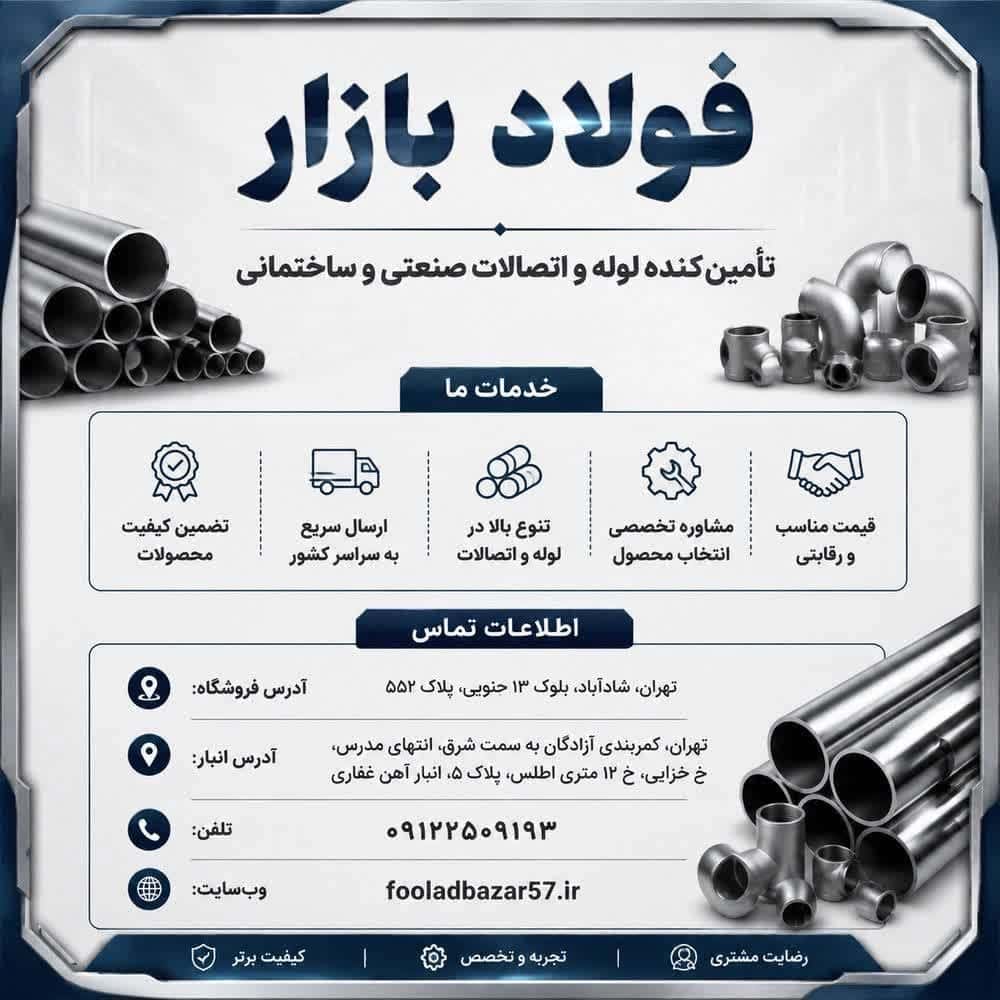 فولاد بازار

تأمین‌کننده لوله و اتصالات صنعتی و ساختمانی

خدمات ما

قیمت مناسب و رقابتی

مشاوره تخصصی انتخاب محصول

تنوع بالا در لوله و اتصالات

ارسال سریع به سراسر کشور

تضمین کیفیت محصولات

اطلاعات تماس

آدرس فروشگاه: تهران، شادآباد، بلوک ۱۳ جنوبی، پلاک ۵۵۲

آدرس انبار: تهران، کمربندی آزادگان به سمت شرق، انتهای مدرس، خ خزایی، خ ۱۲ متری اطلس، پلاک ۵، انبار آهن غفاری

تلفن: ۰۹۱۲۲۵۰۹۱۹۳

وب‌سایت: fooladbazar57.ir

رضایت مشتری | تجربه و تخصص | کیفیت برتر